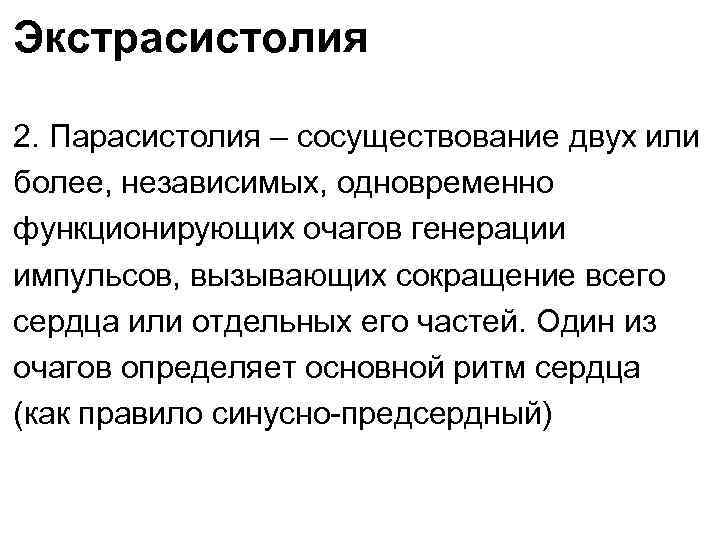 Экстрасистолия

2. Парасистолия – сосуществование двух или более, независимых, одновременно функционирующих очагов генерации импульсов, вызывающих сокращение всего сердца или отдельных его частей. Один из очагов определяет основной ритм сердца (как правило синусно-предсердный)